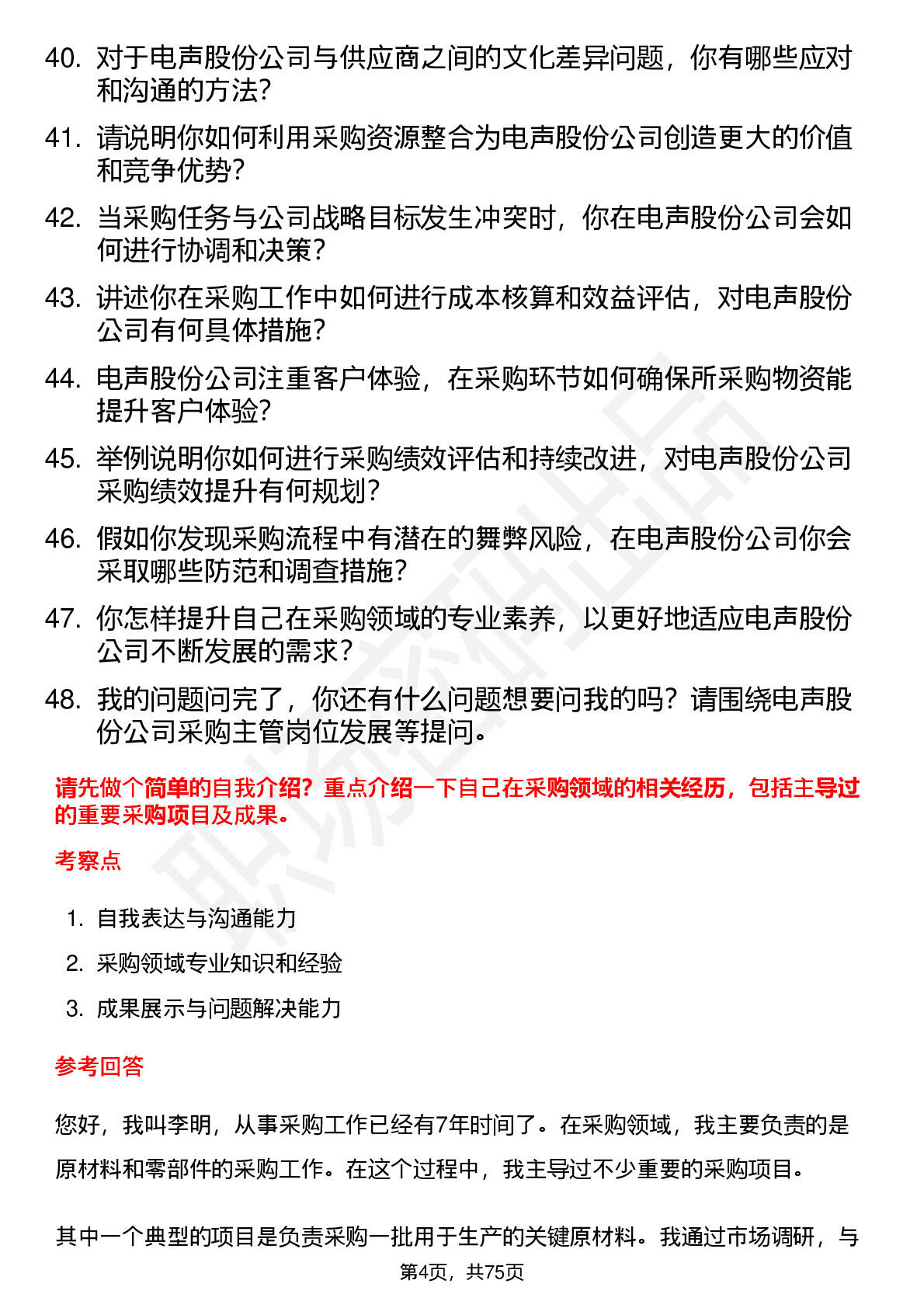 40. 对于电声股份公司与供应商之间的文化差异问题，你有哪些应对和沟通的方法?

41. 请说明你如何利用采购资源整合为电声股份公司创造更大的价值和竞争优势?

42. 当采购任务与公司战略目标发生冲突时，你在电声股份公司会如何进行协调和决策?

43. 讲述你在采购工作中如何进行成本核算和效益评估，对电声股份公司有何具体措施?

44. 电声股份公司注重客户体验，在采购环节如何确保所采购物资能提升客户体验?

45. 举例说明你如何进行采购绩效评估和持续改进，对电声股份公司采购绩效提升有何规划?

46. 假如你发现采购流程中有潜在的舞弊风险，在电声股份公司你会采取哪些防范和调查措施?

47. 你怎样提升自己在采购领域的专业素养，以更好地适应电声股份公司不断发展的需求?

48. 我的问题问完了，你还有什么问题想要问我的吗？请围绕电声股份公司采购主管岗位发展等提问。

请先做个简单的自我介绍？重点介绍一下自己在采购领域的相关经历，包括主导过的重要采购项目及成果。

考察点

1. 自我表达与沟通能力
2. 采购领域专业知识和经验
3. 成果展示与问题解决能力

参考回答

您好，我叫李明，从事采购工作已经有7年时间了。在采购领域，我主要负责的是原材料和零部件的采购工作。在这个过程中，我主导过不少重要的采购项目。

其中一个典型的项目是负责采购一批用于生产的关键原材料。我通过市场调研，与

第4页，共75页